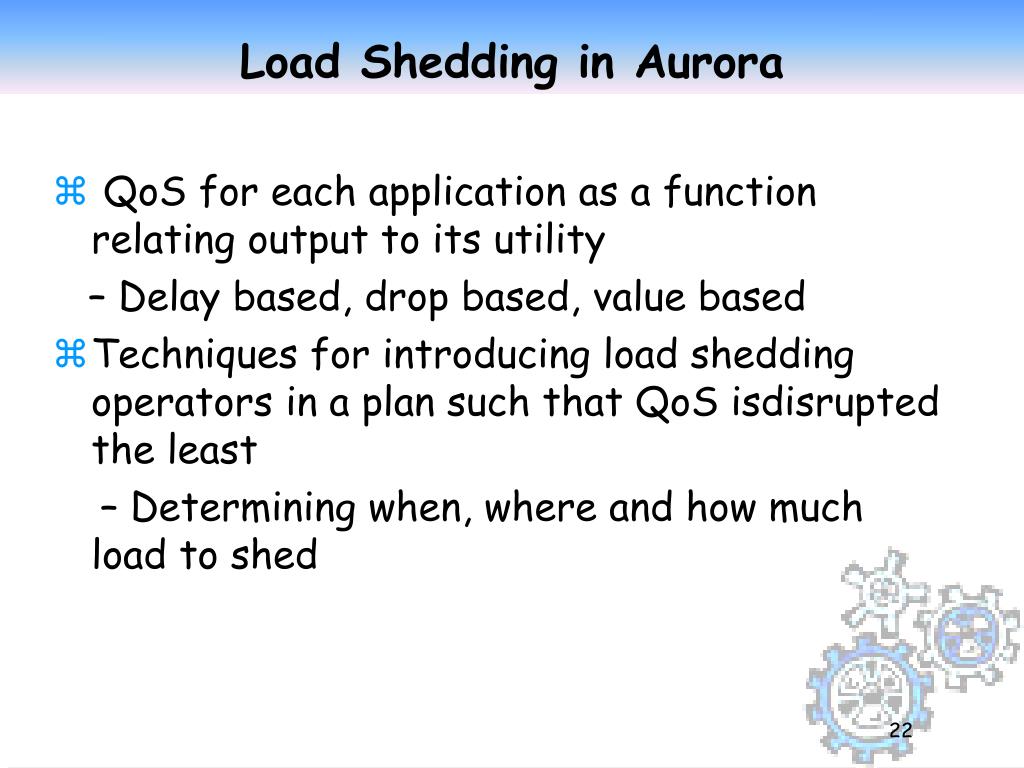 Load Shedding in Aurora

⌘ QoS for each application as a function relating output to its utility

– Delay based, drop based, value based

⌘ Techniques for introducing load shedding operators in a plan such that QoS isdisrupted the least

– Determining when, where and how much load to shed

22